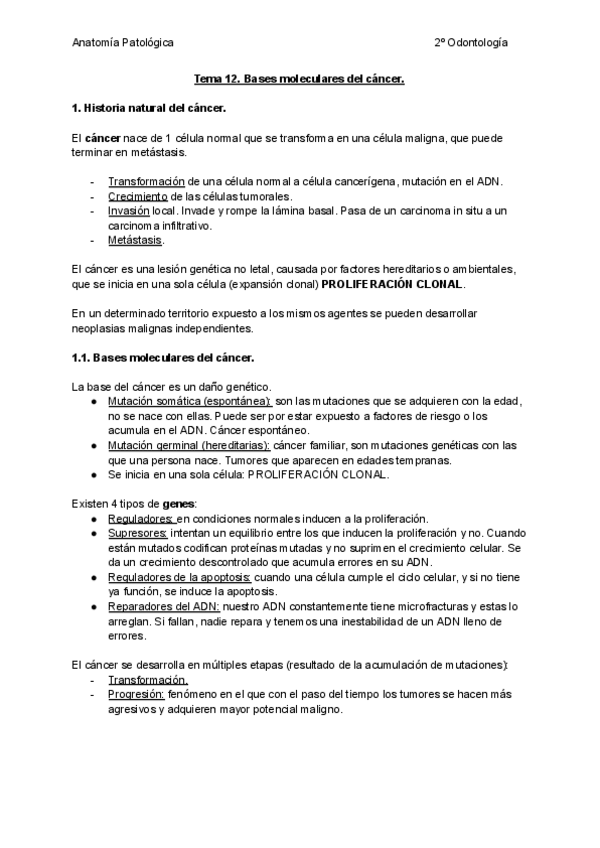 Anatomía Patológica

2º Odontología

Tema 12. Bases moleculares del cáncer.

1. Historia natural del cáncer.

El cáncer nace de 1 célula normal que se transforma en una célula maligna, que puede terminar en metástasis.

- Transformación de una célula normal a célula cancerígena, mutación en el ADN.
- Crecimiento de las células tumorales.
- Invasión local. Invade y rompe la lámina basal. Pasa de un carcinoma in situ a un carcinoma infiltrativo.
- Metástasis.

El cáncer es una lesión genética no letal, causada por factores hereditarios o ambientales, que se inicia en una sola célula (expansión clonal) PROLIFERACIÓN CLONAL.

En un determinado territorio expuesto a los mismos agentes se pueden desarrollar neoplasias malignas independientes.

1.1. Bases moleculares del cáncer.

La base del cáncer es un daño genético.
● Mutación somática (espontánea): son las mutaciones que se adquieren con la edad, no se nace con ellas. Puede ser por estar expuesto a factores de riesgo o los acumula en el ADN. Cáncer espontáneo.
● Mutación germinal (hereditarias): cáncer familiar, son mutaciones genéticas con las que una persona nace. Tumores que aparecen en edades tempranas.
● Se inicia en una sola célula: PROLIFERACIÓN CLONAL.

Existen 4 tipos de genes:
● Reguladores: en condiciones normales inducen a la proliferación.
● Supresores: intentan un equilibrio entre los que inducen la proliferación y no. Cuando están mutados codifican proteínas mutadas y no suprimen el crecimiento celular. Se da un crecimiento descontrolado que acumula errores en su ADN.
● Reguladores de la apoptosis: cuando una célula cumple el ciclo celular, y si no tiene ya función, se induce la apoptosis.
● Reparadores del ADN: nuestro ADN constantemente tiene microfracturas y estas lo arreglan. Si fallan, nadie repara y tenemos una inestabilidad de un ADN lleno de errores.

El cáncer se desarrolla en múltiples etapas (resultado de la acumulación de mutaciones):
- Transformación.
- Progresión: fenómeno en el que con el paso del tiempo los tumores se hacen más agresivos y adquieren mayor potencial maligno.